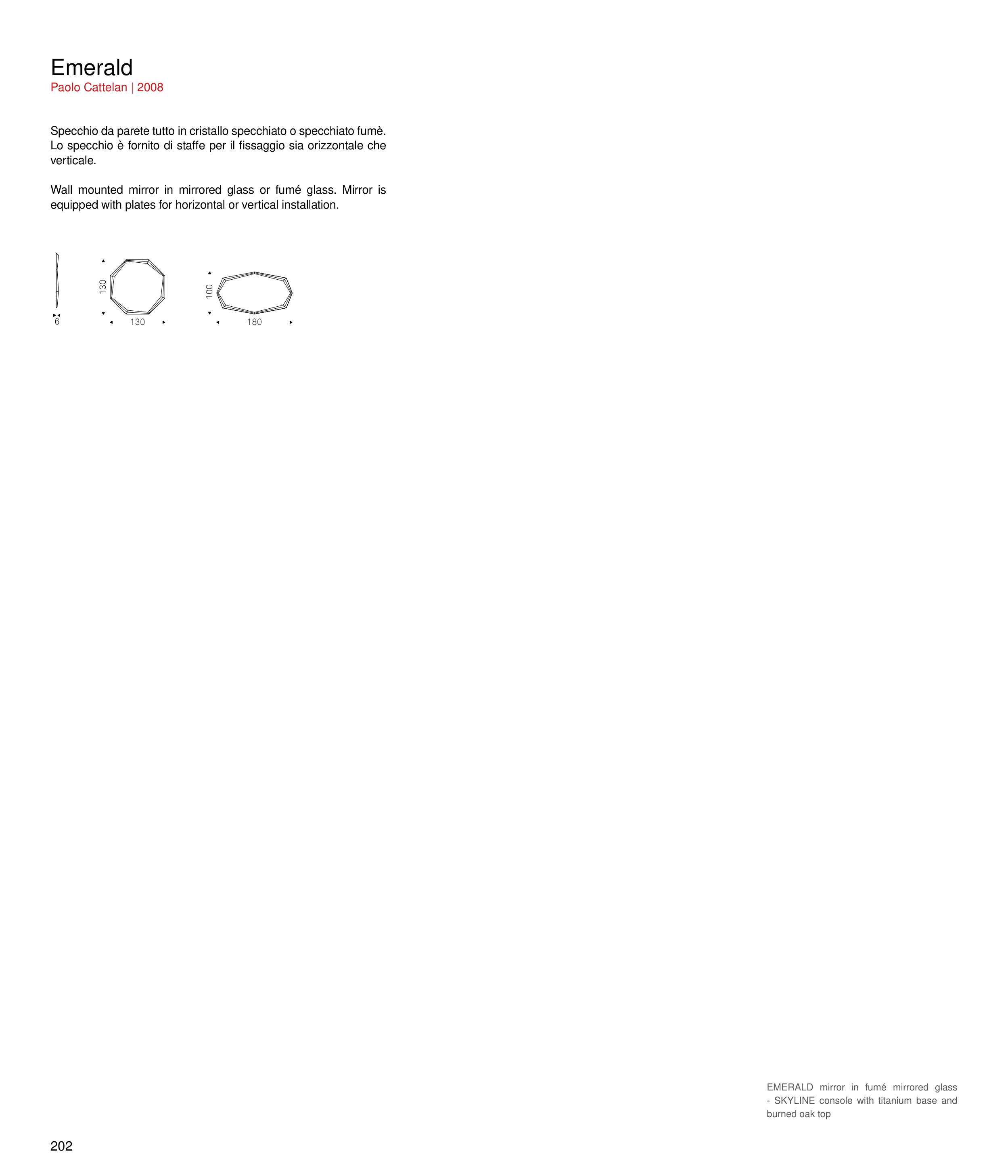 Emerald
Paolo Cattelan | 2008

Specchio da parete tutto in cristallo specchiato o specchiato fumè. Lo specchio è fornito di staffe per il fissaggio sia orizzontale che verticale.

Wall mounted mirror in mirrored glass or fumé glass. Mirror is equipped with plates for horizontal or vertical installation.

6
130
130
100
180

EMERALD mirror in fumé mirrored glass - SKYLINE console with titanium base and burned oak top

202